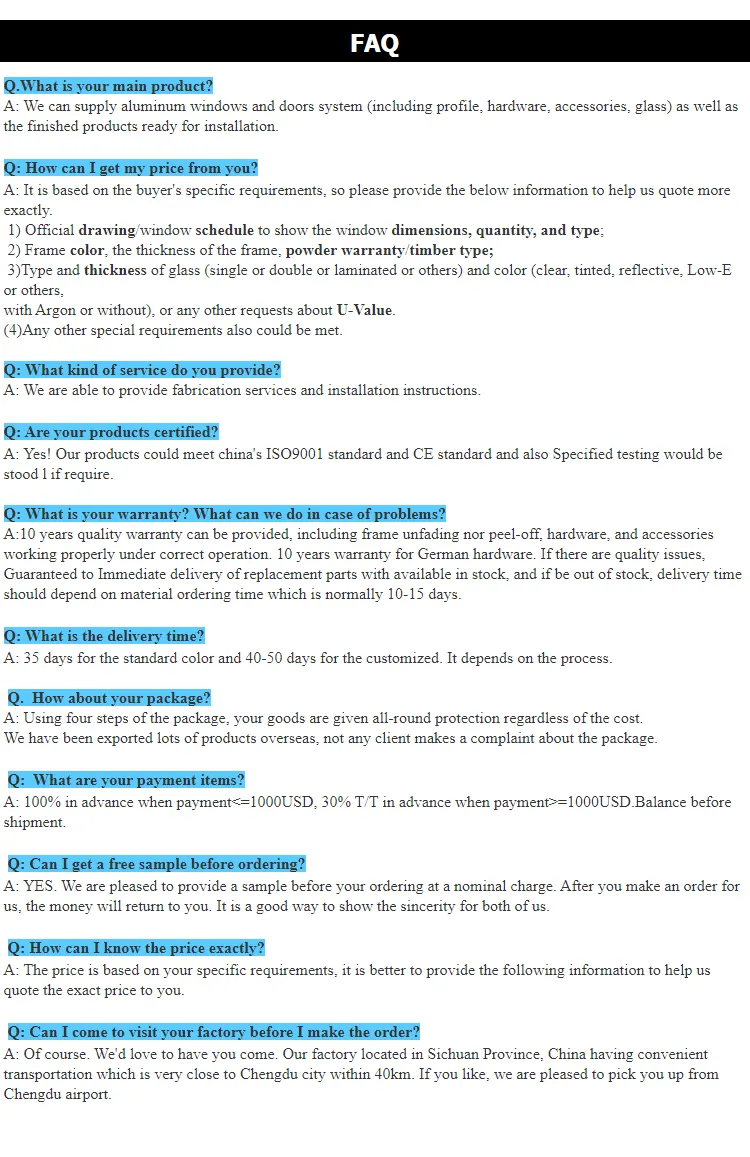 FAQ

Q.What is your main product?
A: We can supply aluminum windows and doors system (including profile, hardware, accessories, glass) as well as the finished products ready for installation.

Q: How can I get my price from you?
A: It is based on the buyer's specific requirements, so please provide the below information to help us quote more exactly.
1) Official drawing/window schedule to show the window dimensions, quantity, and type;
2) Frame color, the thickness of the frame, powder warranty/timber type;
3)Type and thickness of glass (single or double or laminated or others) and color (clear, tinted, reflective, Low-E or others,
with Argon or without), or any other requests about U-Value.
(4)Any other special requirements also could be met.

Q: What kind of service do you provide?
A: We are able to provide fabrication services and installation instructions.

Q: Are your products certified?
A: Yes! Our products could meet china's ISO9001 standard and CE standard and also Specified testing would be stood l if require.

Q: What is your warranty? What can we do in case of problems?
A:10 years quality warranty can be provided, including frame unfading nor peel-off, hardware, and accessories working properly under correct operation. 10 years warranty for German hardware. If there are quality issues, Guaranteed to Immediate delivery of replacement parts with available in stock, and if be out of stock, delivery time should depend on material ordering time which is normally 10-15 days.

Q: What is the delivery time?
A: 35 days for the standard color and 40-50 days for the customized. It depends on the process.

Q. How about your package?
A: Using four steps of the package, your goods are given all-round protection regardless of the cost.
We have been exported lots of products overseas, not any client makes a complaint about the package.

Q: What are your payment items?
A: 100% in advance when payment<=1000USD, 30% T/T in advance when payment>=1000USD.Balance before shipment.

Q: Can I get a free sample before ordering?
A: YES. We are pleased to provide a sample before your ordering at a nominal charge. After you make an order for us, the money will return to you. It is a good way to show the sincerity for both of us.

Q: How can I know the price exactly?
A: The price is based on your specific requirements, it is better to provide the following information to help us quote the exact price to you.

Q: Can I come to visit your factory before I make the order?
A: Of course. We'd love to have you come. Our factory located in Sichuan Province, China having convenient transportation which is very close to Chengdu city within 40km. If you like, we are pleased to pick you up from Chengdu airport.